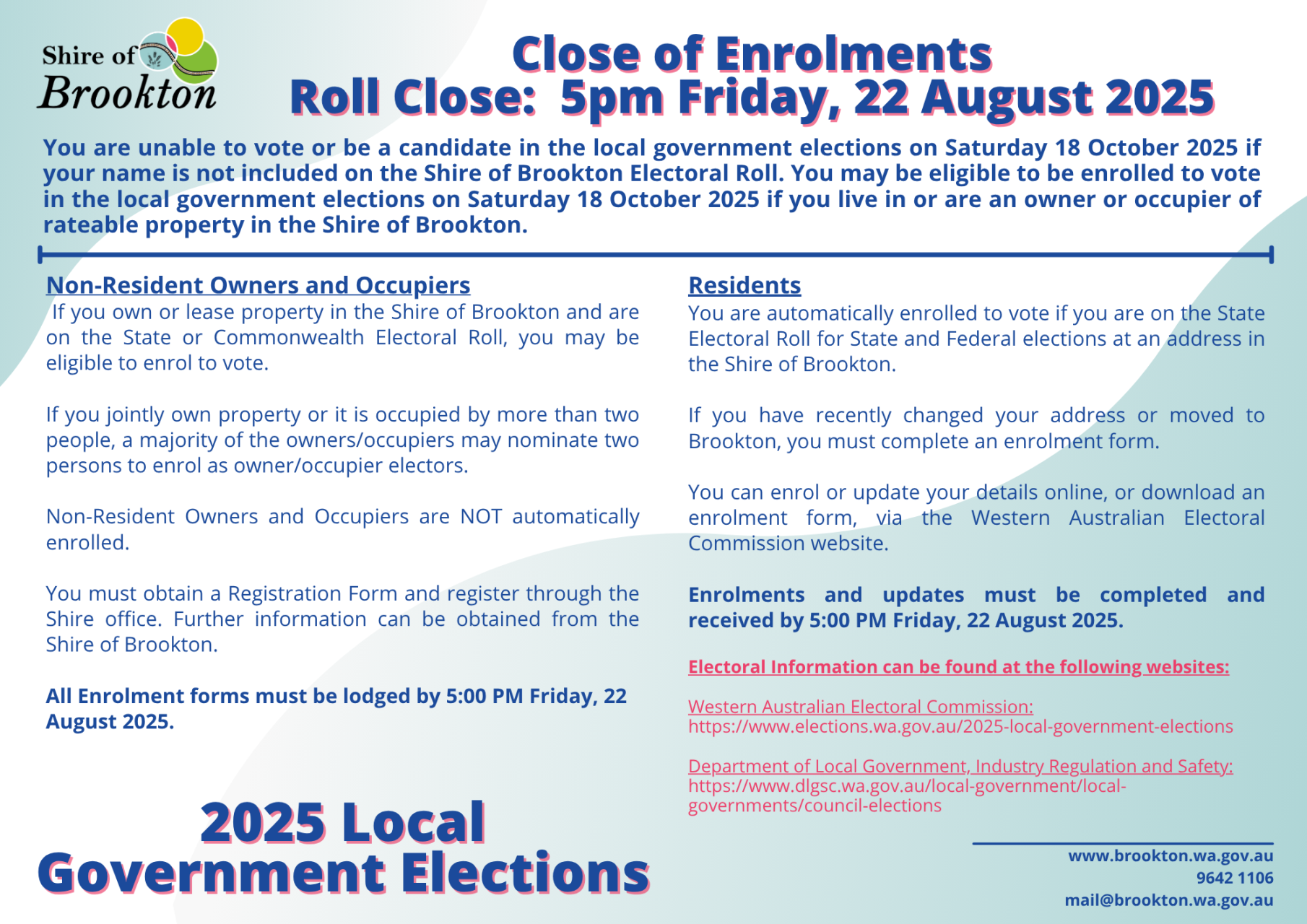 Shire of Brookton

Close of Enrolments
Roll Close: 5pm Friday, 22 August 2025

You are unable to vote or be a candidate in the local government elections on Saturday 18 October 2025 if your name is not included on the Shire of Brookton Electoral Roll. You may be eligible to be enrolled to vote in the local government elections on Saturday 18 October 2025 if you live in or are an owner or occupier of rateable property in the Shire of Brookton.

Non-Resident Owners and Occupiers
If you own or lease property in the Shire of Brookton and are on the State or Commonwealth Electoral Roll, you may be eligible to enrol to vote.

If you jointly own property or it is occupied by more than two people, a majority of the owners/occupiers may nominate two persons to enrol as owner/occupier electors.

Non-Resident Owners and Occupiers are NOT automatically enrolled.

You must obtain a Registration Form and register through the Shire office. Further information can be obtained from the Shire of Brookton.

All Enrolment forms must be lodged by 5:00 PM Friday, 22 August 2025.

2025 Local Government Elections

Residents
You are automatically enrolled to vote if you are on the State Electoral Roll for State and Federal elections at an address in the Shire of Brookton.

If you have recently changed your address or moved to Brookton, you must complete an enrolment form.

You can enrol or update your details online, or download an enrolment form, via the Western Australian Electoral Commission website.

Enrolments and updates must be completed and received by 5:00 PM Friday, 22 August 2025.

Electoral Information can be found at the following websites:

Western Australian Electoral Commission:
https://www.elections.wa.gov.au/2025-local-government-elections

Department of Local Government, Industry Regulation and Safety:
https://www.dlgsc.wa.gov.au/local-government/local-governments/council-elections

www.brookton.wa.gov.au
9642 1106
mail@brookton.wa.gov.au